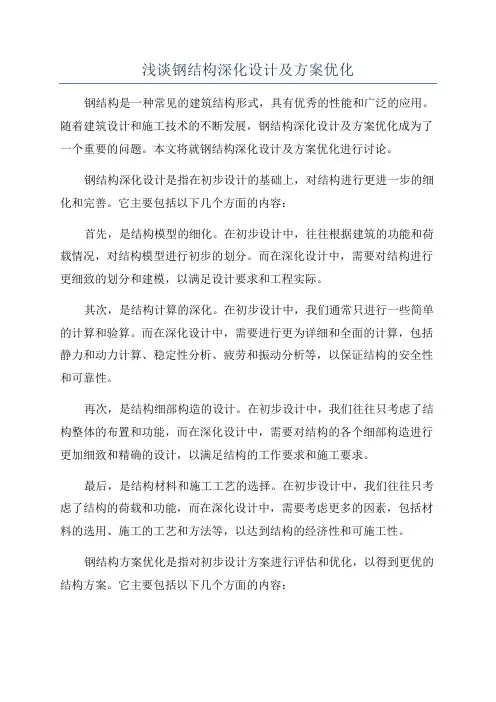 浅谈钢结构深化设计及方案优化

钢结构是一种常见的建筑结构形式，具有优秀的性能和广泛的应用。随着建筑设计和施工技术的不断发展，钢结构深化设计及方案优化成为了一个重要的问题。本文将就钢结构深化设计及方案优化进行讨论。

钢结构深化设计是指在初步设计的基础上，对结构进行更进一步的细化和完善。它主要包括以下几个方面的内容：

首先，是结构模型的细化。在初步设计中，往往根据建筑的功能和荷载情况，对结构模型进行初步的划分。而在深化设计中，需要对结构进行更细致的划分和建模，以满足设计要求和工程实际。

其次，是结构计算的深化。在初步设计中，我们通常只进行一些简单的计算和验算。而在深化设计中，需要进行更为详细和全面的计算，包括静力和动力计算、稳定性分析、疲劳和振动分析等，以保证结构的安全性和可靠性。

再次，是结构细部构造的设计。在初步设计中，我们往往只考虑了结构整体的布置和功能，而在深化设计中，需要对结构的各个细部构造进行更加细致和精确的设计，以满足结构的工作要求和施工要求。

最后，是结构材料和施工工艺的选择。在初步设计中，我们往往只考虑了结构的荷载和功能，而在深化设计中，需要考虑更多的因素，包括材料的选用、施工的工艺和方法等，以达到结构的经济性和可施工性。

钢结构方案优化是指对初步设计方案进行评估和优化，以得到更优的结构方案。它主要包括以下几个方面的内容：